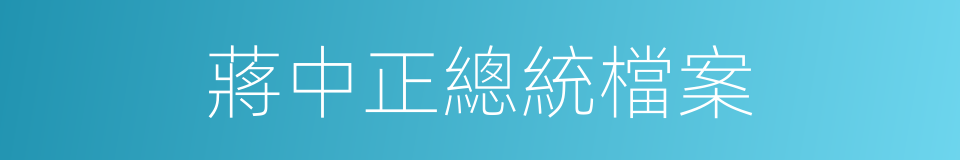 蔣中正總統檔案